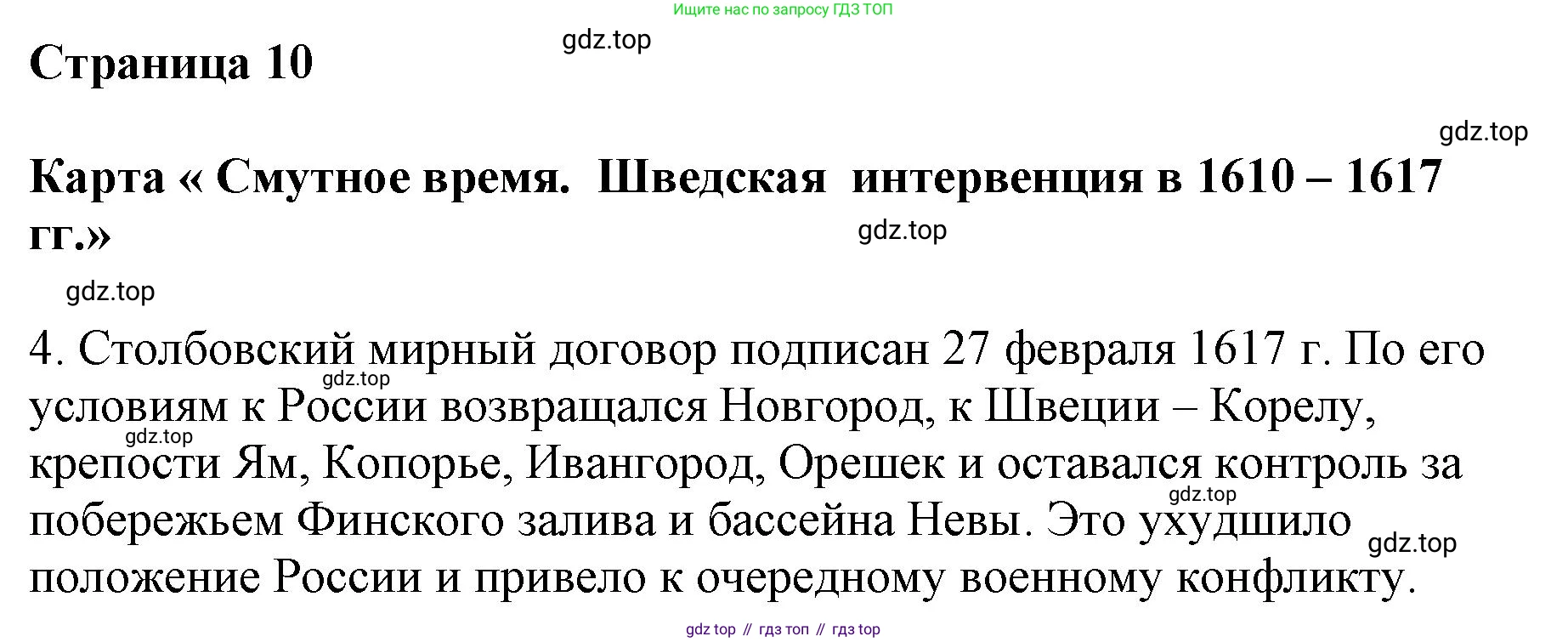 Ищите нас по запросу ГДЗ ТОП

gdz.top

Страница 10

gdz.top

Карта « Смутное время. Шведская интервенция в 1610 – 1617 гг.»

gdz.top

gdz.top

4. Столбовский мирный договор подписан 27 февраля 1617 г. По его условиям к России возвращался Новгород, к Швеции – Корелу, крепости Ям, Копорье, Ивангород, Орешек и оставался контроль за побережьем Финского залива и бассейна Невы. Это ухудшило положение России и привело к очередному военному конфликту.

gdz.top

gdz.top

gdz.top

gdz.top

gdz top // гдз топ // гдз top